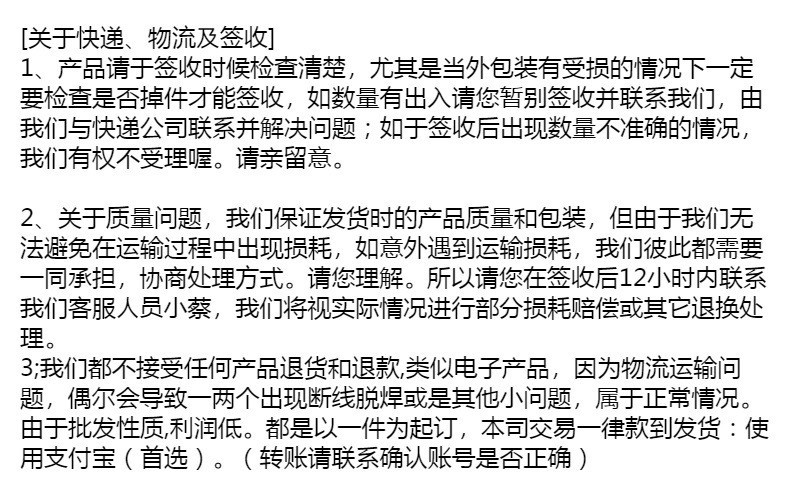 [关于快递、物流及签收]
1、产品请于签收时候检查清楚，尤其是当外包装有受损的情况下一定要检查是否掉件才能签收，如数量有出入请您暂别签收并联系我们，由我们与快递公司联系并解决问题；如于签收后出现数量不准确的情况，我们有权不受理喔。请亲留意。

2、关于质量问题，我们保证发货时的产品质量和包装，但由于我们无法避免在运输过程中出现损耗，如意外遇到运输损耗，我们彼此都需要一同承担，协商处理方式。请您理解。所以请您在签收后12小时内联系我们客服人员小蔡，我们将视实际情况进行部分损耗赔偿或其它退换处理。

3;我们都不接受任何产品退货和退款,类似电子产品，因为物流运输问题，偶尔会导致一两个出现断线脱焊或是其他小问题，属于正常情况。由于批发性质,利润低。都是以一件为起订，本司交易一律款到发货：使用支付宝（首选）。（转账请联系确认账号是否正确）